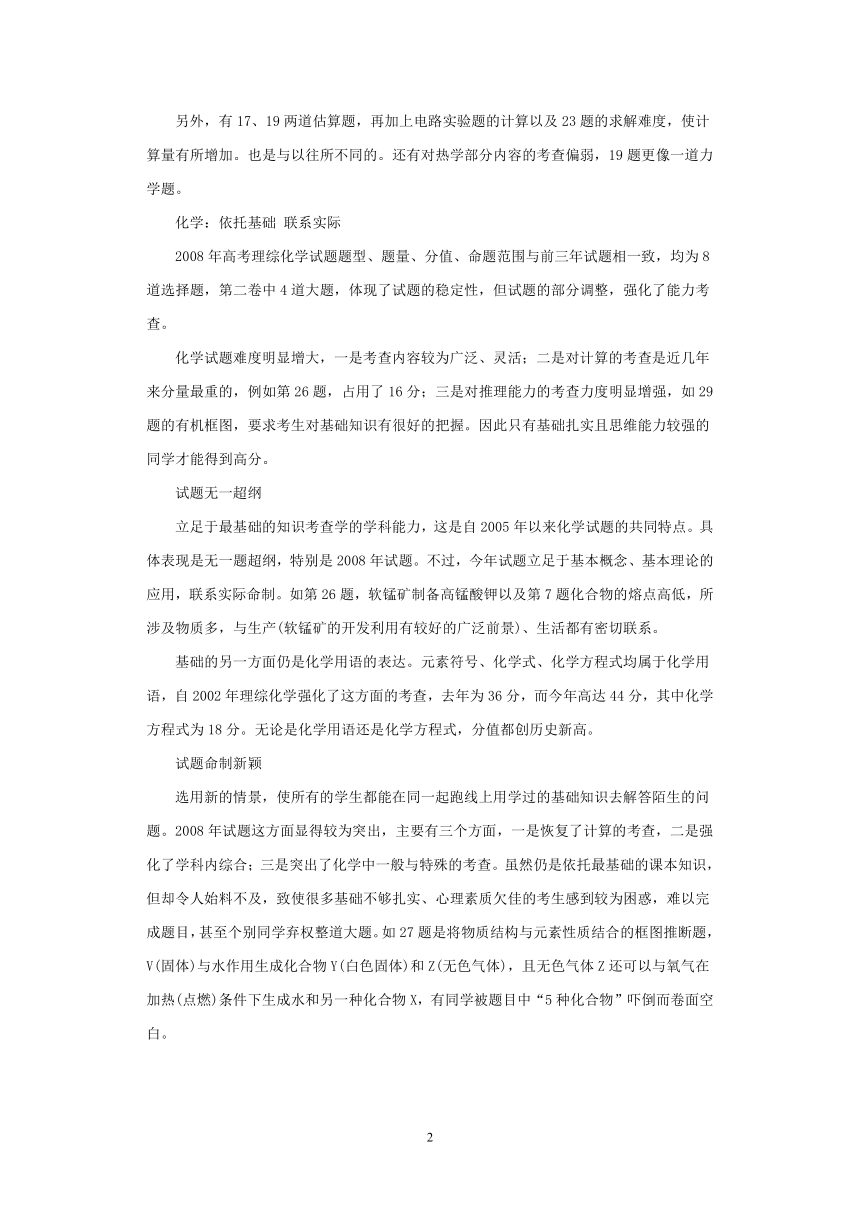 另外，有17、19两道估算题，再加上电路实验题的计算以及23题的求解难度，使计算量有所增加。也是与以往所不同的。还有对热学部分内容的考查偏弱，19题更像一道力学题。

化学：依托基础 联系实际

2008年高考理综化学试题题型、题量、分值、命题范围与前三年试题相一致，均为8道选择题，第二卷中4道大题，体现了试题的稳定性，但试题的部分调整，强化了能力考查。

化学试题难度明显增大，一是考查内容较为广泛、灵活；二是对计算的考查是近几年来分量最重的，例如第26题，占用了16分；三是对推理能力的考查力度明显增强，如29题的有机框图，要求考生对基础知识有很好的把握。因此只有基础扎实且思维能力较强的同学才能得到高分。

试题无一超纲

立足于最基础的知识考查学的学科能力，这是自2005年以来化学试题的共同特点。具体表现是无一题超纲，特别是2008年试题。不过，今年试题立足于基本概念、基本理论的应用，联系实际命制。如第26题，软锰矿制备高锰酸钾以及第7题化合物的熔点高低，所涉及物质多，与生产(软锰矿的开发利用有较好的广泛前景)、生活都有密切联系。

基础的另一方面仍是化学用语的表达。元素符号、化学式、化学方程式均属于化学用语，自2002年理综化学强化了这方面的考查，去年为36分，而今年高达44分，其中化学方程式为18分。无论是化学用语还是化学方程式，分值都创历史新高。

试题命制新颖

选用新的情景，使所有的学生都能在同一起跑线上用学过的基础知识去解答陌生的问题。2008年试题这方面显得较为突出，主要有三个方面，一是恢复了计算的考查，二是强化了学科内综合；三是突出了化学中一般与特殊的考查。虽然仍是依托最基础的课本知识，但却令人始料不及，致使很多基础不够扎实、心理素质欠佳的考生感到较为困惑，难以完成题目，甚至个别同学弃权整道大题。如27题是将物质结构与元素性质结合的框图推断题，V(固体)与水作用生成化合物Y(白色固体)和Z(无色气体)，且无色气体Z还可以与氧气在加热(点燃)条件下生成水和另一种化合物X，有同学被题目中“5种化合物”吓倒而卷面空白。

2